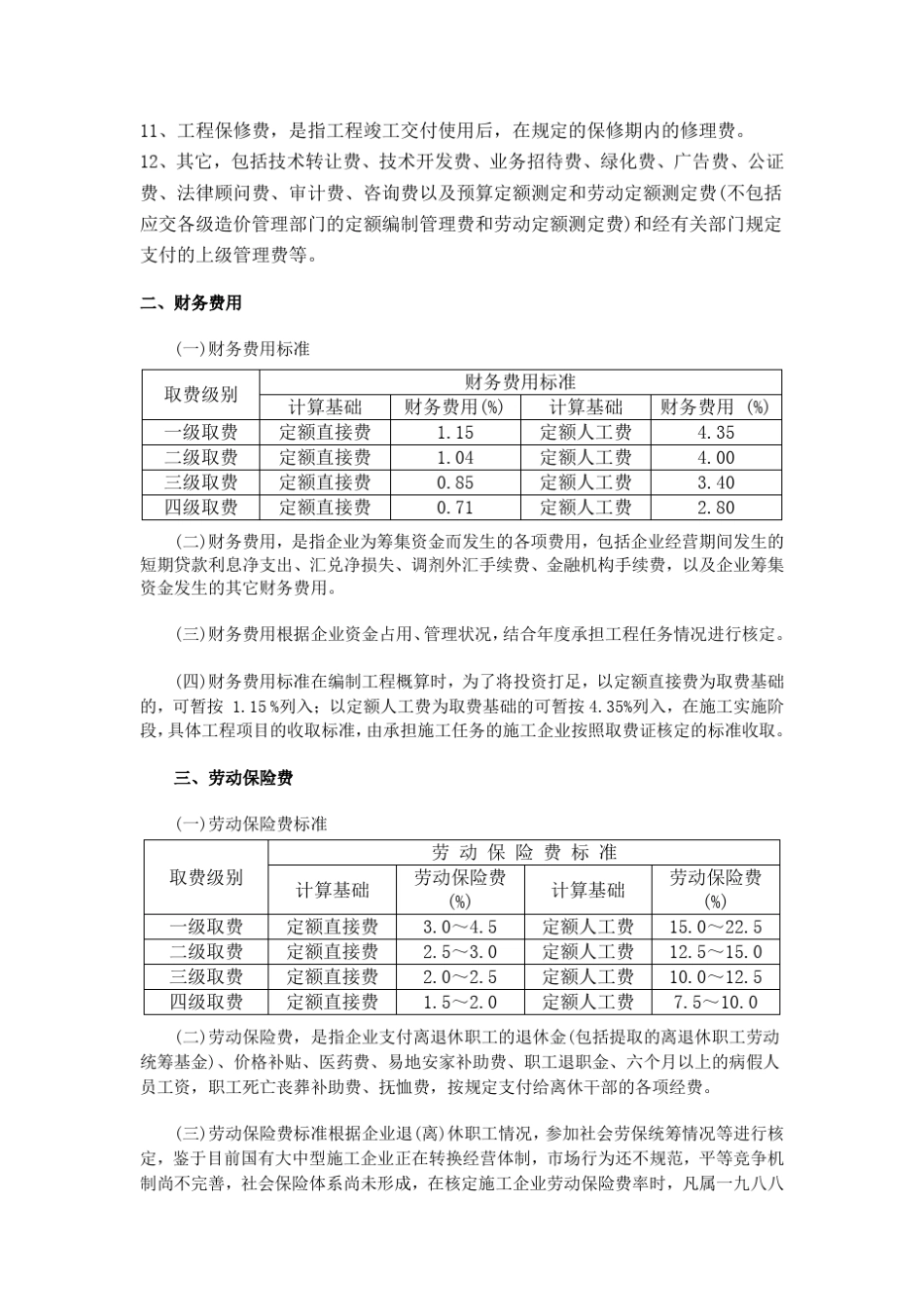 11、工程保修费，是指工程竣工交付使用后，在规定的保修期内的修理费。
12、其它，包括技术转让费、技术开发费、业务招待费、绿化费、广告费、公证费、法律顾问费、审计费、咨询费以及预算定额测定和劳动定额测定费(不包括应交各级造价管理部门的定额编制管理费和劳动定额测定费)和经有关部门规定支付的上级管理费等。

二、财务费用

(一)财务费用标准

| 取费级别 | 财务费用标准 | | | |
|---|---|---|---|---|
| | 计算基础 | 财务费用(%) | 计算基础 | 财务费用 (%) |
| 一级取费 | 定额直接费 | 1.15 | 定额人工费 | 4.35 |
| 二级取费 | 定额直接费 | 1.04 | 定额人工费 | 4.00 |
| 三级取费 | 定额直接费 | 0.85 | 定额人工费 | 3.40 |
| 四级取费 | 定额直接费 | 0.71 | 定额人工费 | 2.80 |

(二)财务费用，是指企业为筹集资金而发生的各项费用，包括企业经营期间发生的短期贷款利息净支出、汇兑净损失、调剂外汇手续费、金融机构手续费，以及企业筹集资金发生的其它财务费用。

(三)财务费用根据企业资金占用、管理状况，结合年度承担工程任务情况进行核定。

(四)财务费用标准在编制工程概算时，为了将投资打足，以定额直接费为取费基础的，可暂按 1.15%列入；以定额人工费为取费基础的可暂按 4.35%列入，在施工实施阶段，具体工程项目的收取标准，由承担施工任务的施工企业按照取费证核定的标准收取。

三、劳动保险费

(一)劳动保险费标准

| 取费级别 | 劳 动 保 险 费 标 准 | | | |
|---|---|---|---|---|
| | 计算基础 | 劳动保险费(%) | 计算基础 | 劳动保险费(%) |
| 一级取费 | 定额直接费 | 3.0～4.5 | 定额人工费 | 15.0～22.5 |
| 二级取费 | 定额直接费 | 2.5～3.0 | 定额人工费 | 12.5～15.0 |
| 三级取费 | 定额直接费 | 2.0～2.5 | 定额人工费 | 10.0～12.5 |
| 四级取费 | 定额直接费 | 1.5～2.0 | 定额人工费 | 7.5～10.0 |

(二)劳动保险费，是指企业支付离退休职工的退休金(包括提取的离退休职工劳动统筹基金)、价格补贴、医药费、易地安家补助费、职工退职金、六个月以上的病假人员工资，职工死亡丧葬补助费、抚恤费，按规定支付给离休干部的各项经费。

(三)劳动保险费标准根据企业退(离)休职工情况，参加社会劳保统筹情况等进行核定，鉴于目前国有大中型施工企业正在转换经营体制，市场行为还不规范，平等竞争机制尚不完善，社会保险体系尚未形成，在核定施工企业劳动保险费率时，凡属一九八八